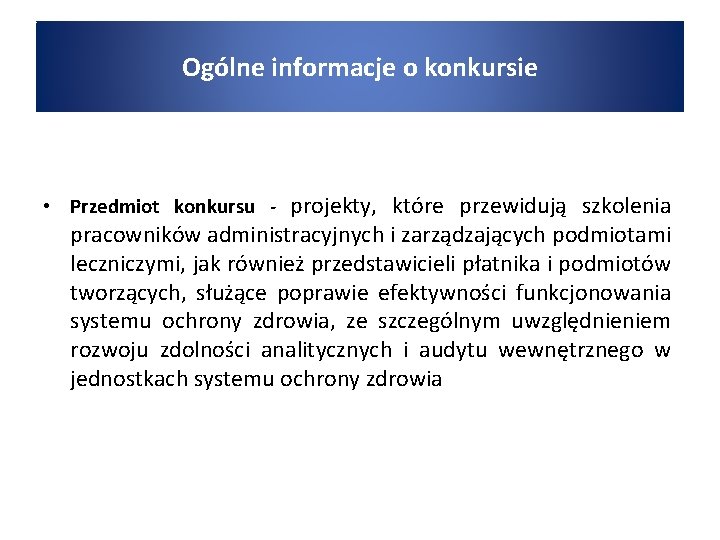 Ogólne informacje o konkursie

• Przedmiot konkursu - projekty, które przewidują szkolenia pracowników administracyjnych i zarządzających podmiotami leczniczymi, jak również przedstawicieli płatnika i podmiotów tworzących, służące poprawie efektywności funkcjonowania systemu ochrony zdrowia, ze szczególnym uwzględnieniem rozwoju zdolności analitycznych i audytu wewnętrznego w jednostkach systemu ochrony zdrowia